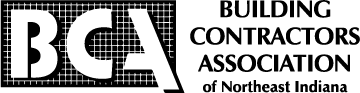 BCA

BUILDING
CONTRACTORS
ASSOCIATION
of Northeast Indiana